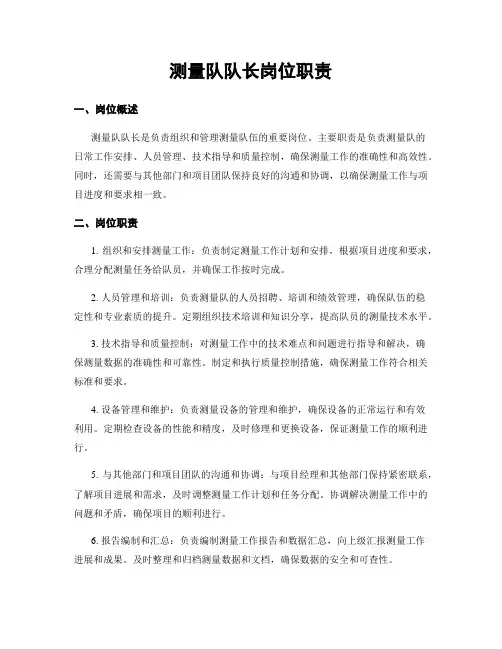 测量队队长岗位职责

一、岗位概述

测量队队长是负责组织和管理测量队伍的重要岗位。主要职责是负责测量队的日常工作安排、人员管理、技术指导和质量控制，确保测量工作的准确性和高效性。同时，还需要与其他部门和项目团队保持良好的沟通和协调，以确保测量工作与项目进度和要求相一致。

二、岗位职责

1. 组织和安排测量工作：负责制定测量工作计划和安排，根据项目进度和要求，合理分配测量任务给队员，并确保工作按时完成。

2. 人员管理和培训：负责测量队的人员招聘、培训和绩效管理，确保队伍的稳定性和专业素质的提升。定期组织技术培训和知识分享，提高队员的测量技术水平。

3. 技术指导和质量控制：对测量工作中的技术难点和问题进行指导和解决，确保测量数据的准确性和可靠性。制定和执行质量控制措施，确保测量工作符合相关标准和要求。

4. 设备管理和维护：负责测量设备的管理和维护，确保设备的正常运行和有效利用。定期检查设备的性能和精度，及时修理和更换设备，保证测量工作的顺利进行。

5. 与其他部门和项目团队的沟通和协调：与项目经理和其他部门保持紧密联系，了解项目进展和需求，及时调整测量工作计划和任务分配。协调解决测量工作中的问题和矛盾，确保项目的顺利进行。

6. 报告编制和汇总：负责编制测量工作报告和数据汇总，向上级汇报测量工作进展和成果。及时整理和归档测量数据和文档，确保数据的安全和可查性。